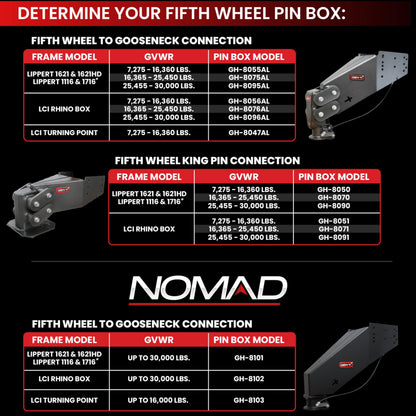 DETERMINE YOUR FIFTH WHEEL PIN BOX:

FIFTH WHEEL TO GOOSENECK CONNECTION

| FRAME MODEL | GVWR | PIN BOX MODEL |
|---|---|---|
| LIPPERT 1621 & 1621HD LIPPERT 1116 & 1716* | 7,275 - 16,360 LBS. 16,365 - 25,450 LBS. 25,455 - 30,000 LBS. | GH-8055AL GH-8075AL GH-8095AL |
| LCI RHINO BOX | 7,275 - 16,360 LBS. 16,365 - 25,450 LBS. 25,455 - 30,000 LBS. | GH-8056AL GH-8076AL GH-8096AL |
| LCI TURNING POINT | 7,275 - 16,360 LBS. | GH-8047AL |

FIFTH WHEEL KING PIN CONNECTION

| FRAME MODEL | GVWR | PIN BOX MODEL |
|---|---|---|
| LIPPERT 1621 & 1621HD LIPPERT 1116 & 1716* | 7,275 - 16,360 LBS. 16,365 - 25,450 LBS. 25,455 - 30,000 LBS. | GH-8050 GH-8070 GH-8090 |
| LCI RHINO BOX | 7,275 - 16,360 LBS. 16,365 - 25,450 LBS. 25,455 - 30,000 LBS. | GH-8051 GH-8071 GH-8091 |

NOMAD

FIFTH WHEEL TO GOOSENECK CONNECTION

| FRAME MODEL | GVWR | PIN BOX MODEL |
|---|---|---|
| LIPPERT 1621 & 1621HD LIPPERT 1116 & 1716* | UP TO 30,000 LBS. | GH-8101 |
| LCI RHINO BOX | UP TO 30,000 LBS. | GH-8102 |
| LCI TURNING POINT | UP TO 16,000 LBS. | GH-8103 |